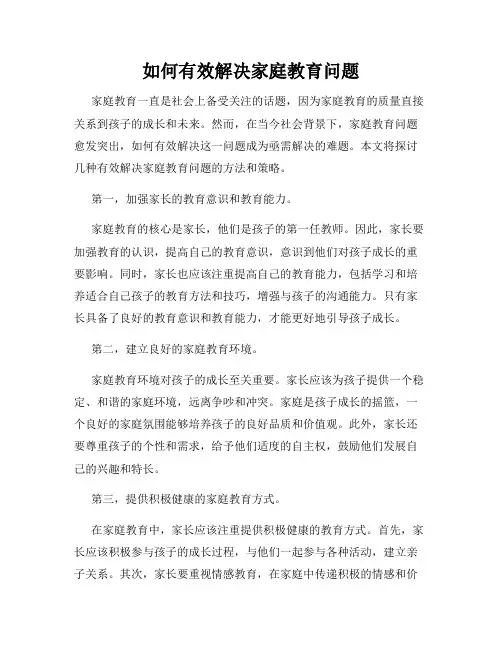 如何有效解决家庭教育问题

家庭教育一直是社会上备受关注的话题，因为家庭教育的质量直接关系到孩子的成长和未来。然而，在当今社会背景下，家庭教育问题愈发突出，如何有效解决这一问题成为亟需解决的难题。本文将探讨几种有效解决家庭教育问题的方法和策略。

第一，加强家长的教育意识和教育能力。

家庭教育的核心是家长，他们是孩子的第一任教师。因此，家长要加强教育的认识，提高自己的教育意识，意识到他们对孩子成长的重要影响。同时，家长也应该注重提高自己的教育能力，包括学习和培养适合自己孩子的教育方法和技巧，增强与孩子的沟通能力。只有家长具备了良好的教育意识和教育能力，才能更好地引导孩子成长。

第二，建立良好的家庭教育环境。

家庭教育环境对孩子的成长至关重要。家长应该为孩子提供一个稳定、和谐的家庭环境，远离争吵和冲突。家庭是孩子成长的摇篮，一个良好的家庭氛围能够培养孩子的良好品质和价值观。此外，家长还要尊重孩子的个性和需求，给予他们适度的自主权，鼓励他们发展自己的兴趣和特长。

第三，提供积极健康的家庭教育方式。

在家庭教育中，家长应该注重提供积极健康的教育方式。首先，家长应该积极参与孩子的成长过程，与他们一起参与各种活动，建立亲子关系。其次，家长要重视情感教育，在家庭中传递积极的情感和价